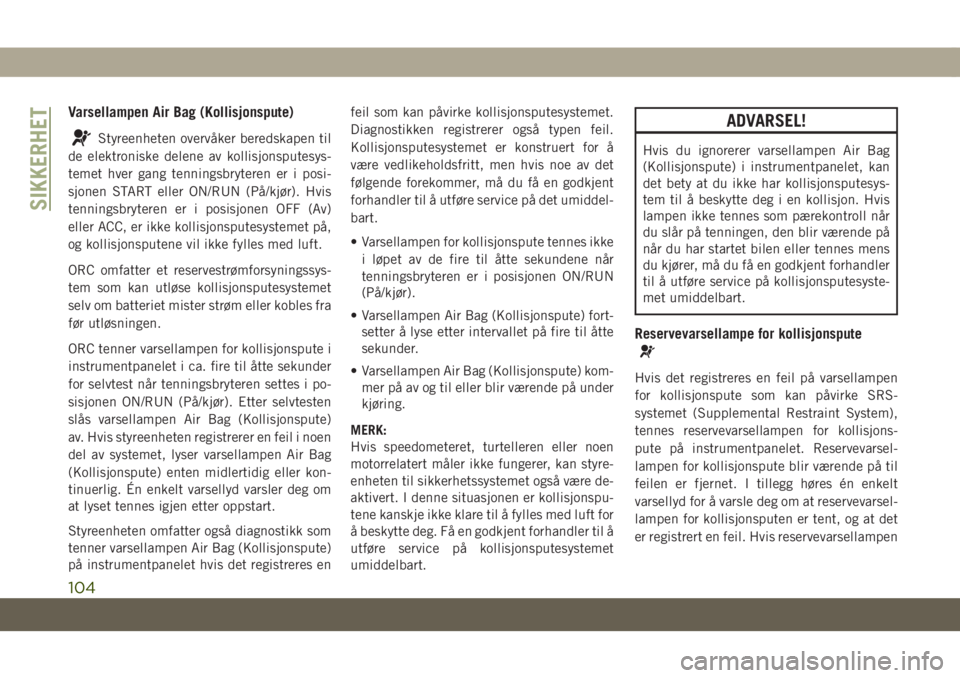 SIKKERHET

Varsellampen Air Bag (Kollisjonspute)

Styreenheten overvåker beredskapen til de elektroniske delene av kollisjonsputesystemet hver gang tenningsbryteren er i posisjonen START eller ON/RUN (På/kjør). Hvis tenningsbryteren er i posisjonen OFF (Av) eller ACC, er ikke kollisjonsputesystemet på, og kollisjonsputene vil ikke fylles med luft.

ORC omfatter et reservestrømforsyningssystem som kan utløse kollisjonsputesystemet selv om batteriet mister strøm eller kobles fra før utløsningen.

ORC tenner varsellampen for kollisjonspute i instrumentpanelet i ca. fire til åtte sekunder for selvtest når tenningsbryteren settes i posisjonen ON/RUN (På/kjør). Etter selvtesten slås varsellampen Air Bag (Kollisjonspute) av. Hvis styreenheten registrerer en feil i noen del av systemet, lyser varsellampen Air Bag (Kollisjonspute) enten midlertidig eller kontinuerlig. Én enkelt varsellyd varsler deg om at lyset tennes igjen etter oppstart.

Styreenheten omfatter også diagnostikk som tenner varsellampen Air Bag (Kollisjonspute) på instrumentpanelet hvis det registreres en feil som kan påvirke kollisjonsputesystemet. Diagnostikken registrerer også typen feil. Kollisjonsputesystemet er konstruert for å være vedlikeholdsfritt, men hvis noe av det følgende forekommer, må du få en godkjent forhandler til å utføre service på det umiddelbart.

• Varsellampen for kollisjonspute tennes ikke i løpet av de fire til åtte sekundene når tenningsbryteren er i posisjonen ON/RUN (På/kjør).

• Varsellampen Air Bag (Kollisjonspute) fortsetter å lyse etter intervallet på fire til åtte sekunder.

• Varsellampen Air Bag (Kollisjonspute) kommer på av og til eller blir værende på under kjøring.

MERK:
Hvis speedometeret, turtelleren eller noen motorrelatert måler ikke fungerer, kan styreenheten til sikkerhetssystemet også være deaktivert. I denne situasjonen er kollisjonsputene kanskje ikke klare til å fylles med luft for å beskytte deg. Få en godkjent forhandler til å utføre service på kollisjonsputesystemet umiddelbart.

ADVARSEL!

Hvis du ignorerer varsellampen Air Bag (Kollisjonspute) i instrumentpanelet, kan det bety at du ikke har kollisjonsputesystem til å beskytte deg i en kollisjon. Hvis lampen ikke tennes som pærekontroll når du slår på tenningen, den blir værende på når du har startet bilen eller tennes mens du kjører, må du få en godkjent forhandler til å utføre service på kollisjonsputesystemet umiddelbart.

Reservevarsellampe for kollisjonspute

Hvis det registreres en feil på varsellampen for kollisjonspute som kan påvirke SRS-systemet (Supplemental Restraint System), tennes reservevarsellampen for kollisjonspute på instrumentpanelet. Reservevarsellampen for kollisjonspute blir værende på til feilen er fjernet. I tillegg høres én enkelt varsellyd for å varsle deg om at reservevarsellampen for kollisjonsputen er tent, og at det er registrert en feil. Hvis reservevarsellampen

104

carmanualsonline.info